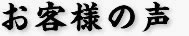 お客様の声